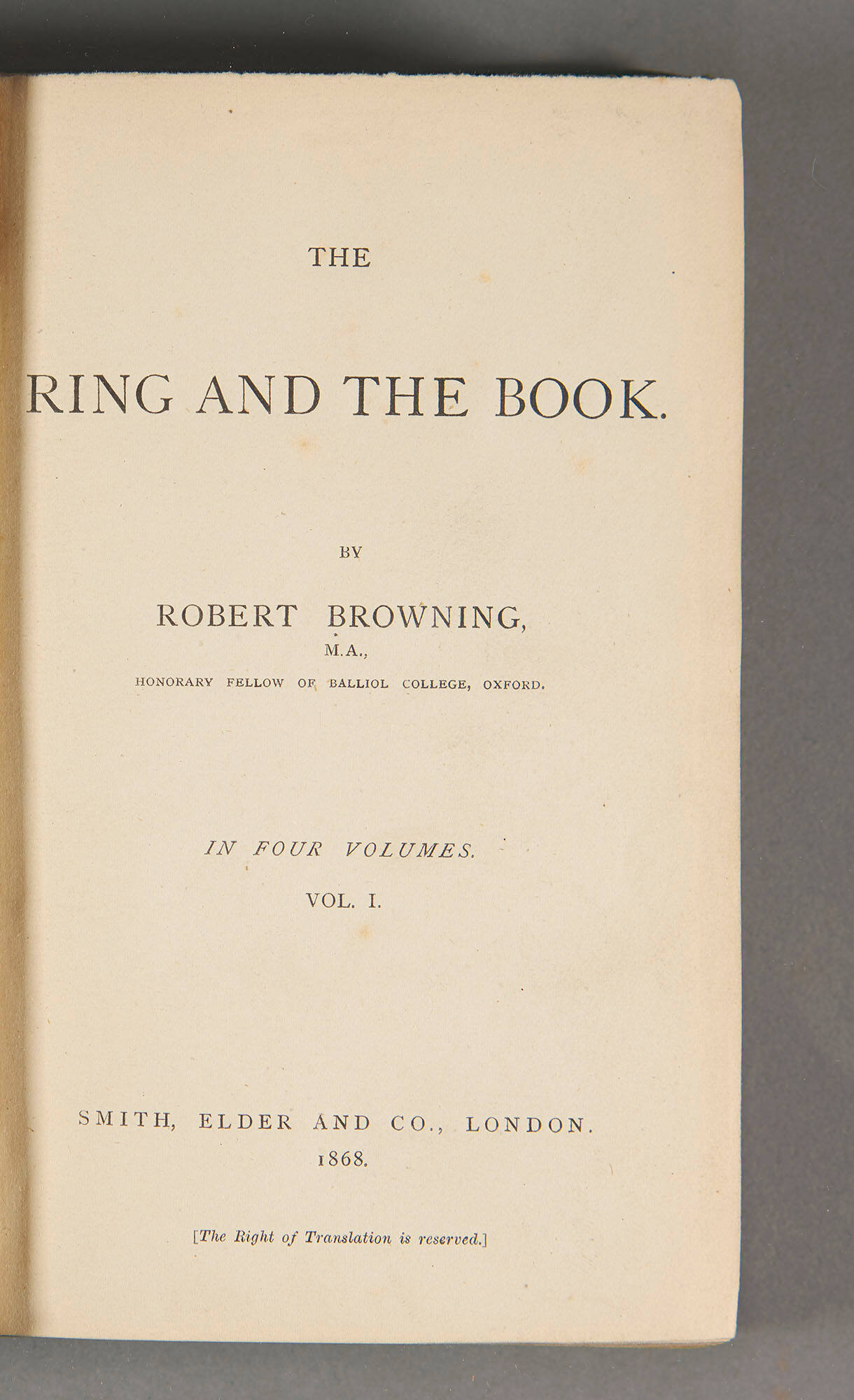 THE

RING AND THE BOOK.

BY

ROBERT BROWNING,
M.A.,
HONORARY FELLOW OF BALLIOL COLLEGE, OXFORD.

IN FOUR VOLUMES.

VOL. I.

SMITH, ELDER AND CO., LONDON.
1868.

[The Right of Translation is reserved.]